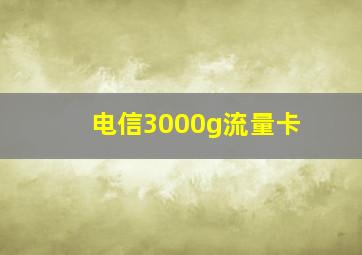 电信3000g流量卡